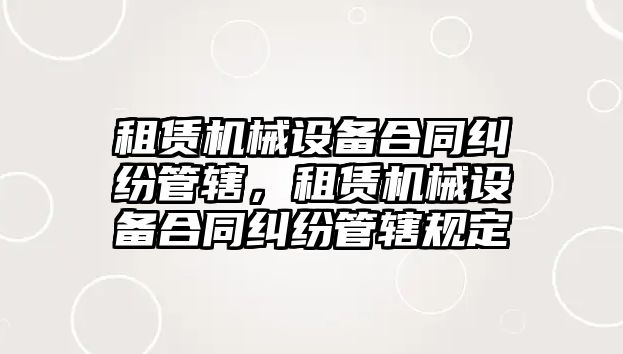 租赁机械设备合同纠纷管辖，租赁机械设备合同纠纷管辖规定